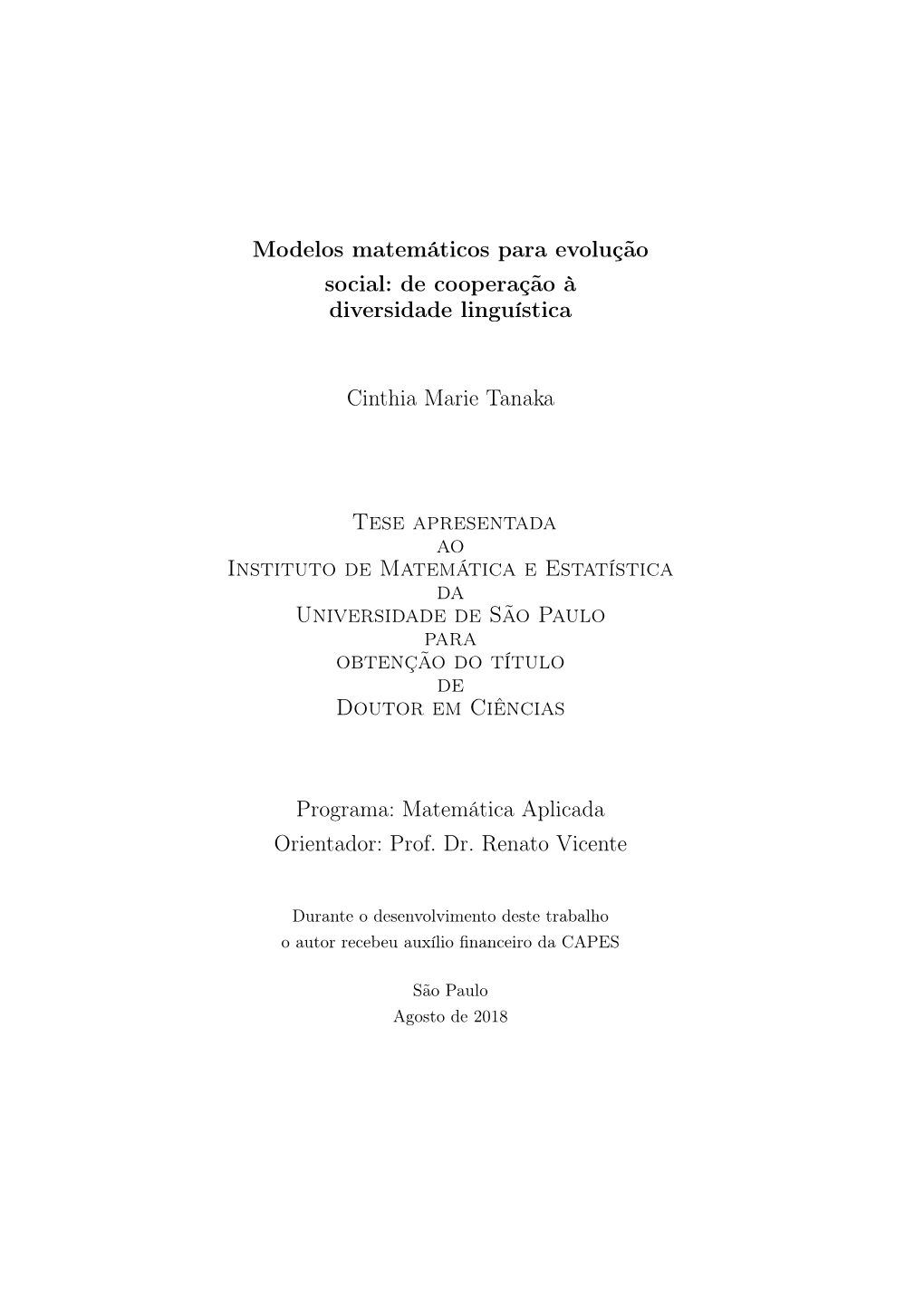 Modelos matemáticos para evolução social: de cooperação à diversidade linguística

Cinthia Marie Tanaka

Tese apresentada
ao
Instituto de Matemática e Estatística
da
Universidade de São Paulo
para
obtenção do título
de
Doutor em Ciências

Programa: Matemática Aplicada
Orientador: Prof. Dr. Renato Vicente

Durante o desenvolvimento deste trabalho
o autor recebeu auxílio financeiro da CAPES

São Paulo
Agosto de 2018